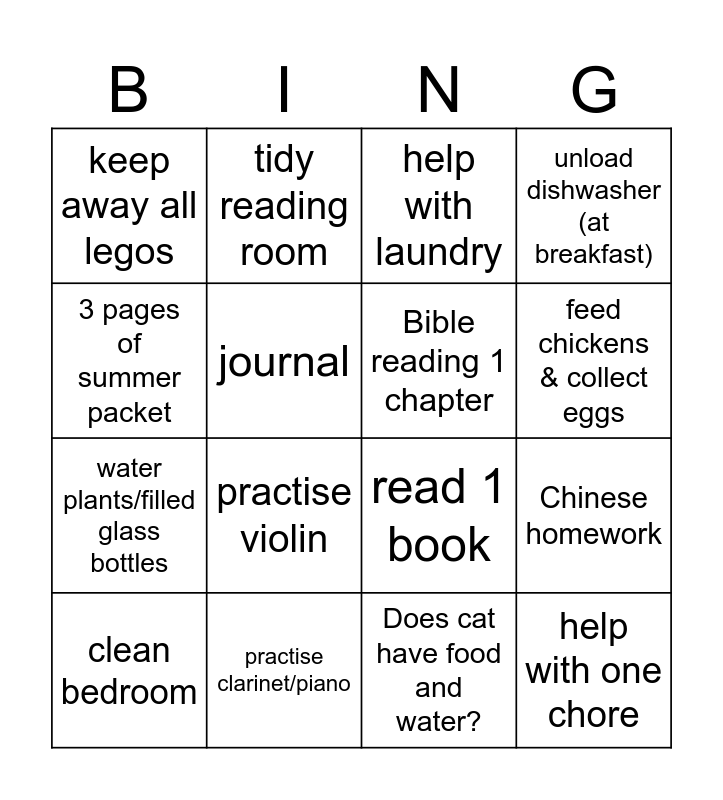 | B | I | N | G |
|---|---|---|---|
| keep away all legos | tidy reading room | help with laundry | unload dishwasher (at breakfast) |
| 3 pages of summer packet | journal | Bible reading 1 chapter | feed chickens & collect eggs |
| water plants/filled glass bottles | practise violin | read 1 book | Chinese homework |
| clean bedroom | practise clarinet/piano | Does cat have food and water? | help with one chore |